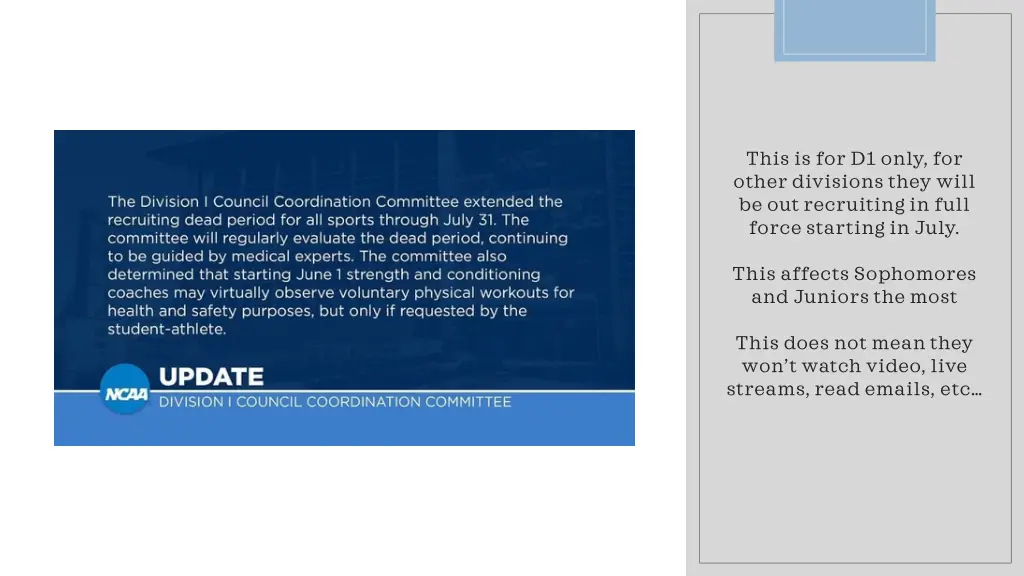 The Division I Council Coordination Committee extended the recruiting dead period for all sports through July 31. The committee will regularly evaluate the dead period, continuing to be guided by medical experts. The committee also determined that starting June 1 strength and conditioning coaches may virtually observe voluntary physical workouts for health and safety purposes, but only if requested by the student-athlete.

NCAA UPDATE
DIVISION I COUNCIL COORDINATION COMMITTEE

This is for D1 only, for other divisions they will be out recruiting in full force starting in July.

This affects Sophomores and Juniors the most

This does not mean they won't watch video, live streams, read emails, etc…